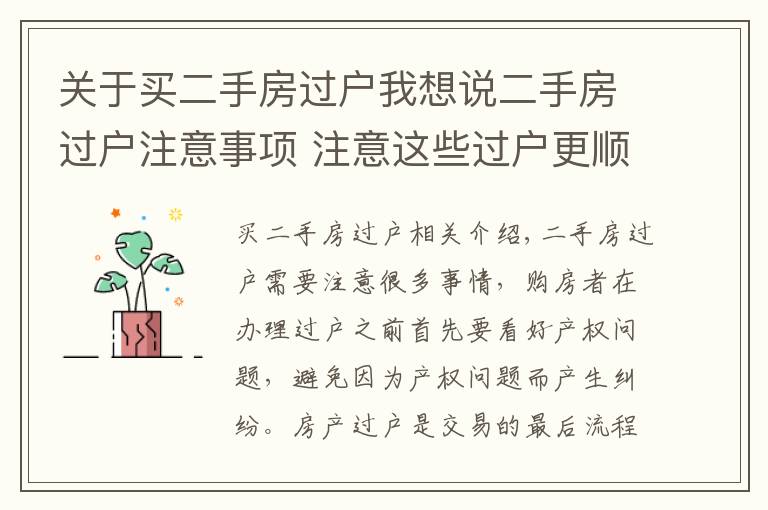 关于买二手房过户我想说二手房过户注意事项 注意这些过户更顺

买二手房过户相关介绍，二手房过户需要注意很多事情，购房者在办理过户之前首先要看好产权问题，避免因为产权问题而产生纠纷。房产过户是交易的最后流程